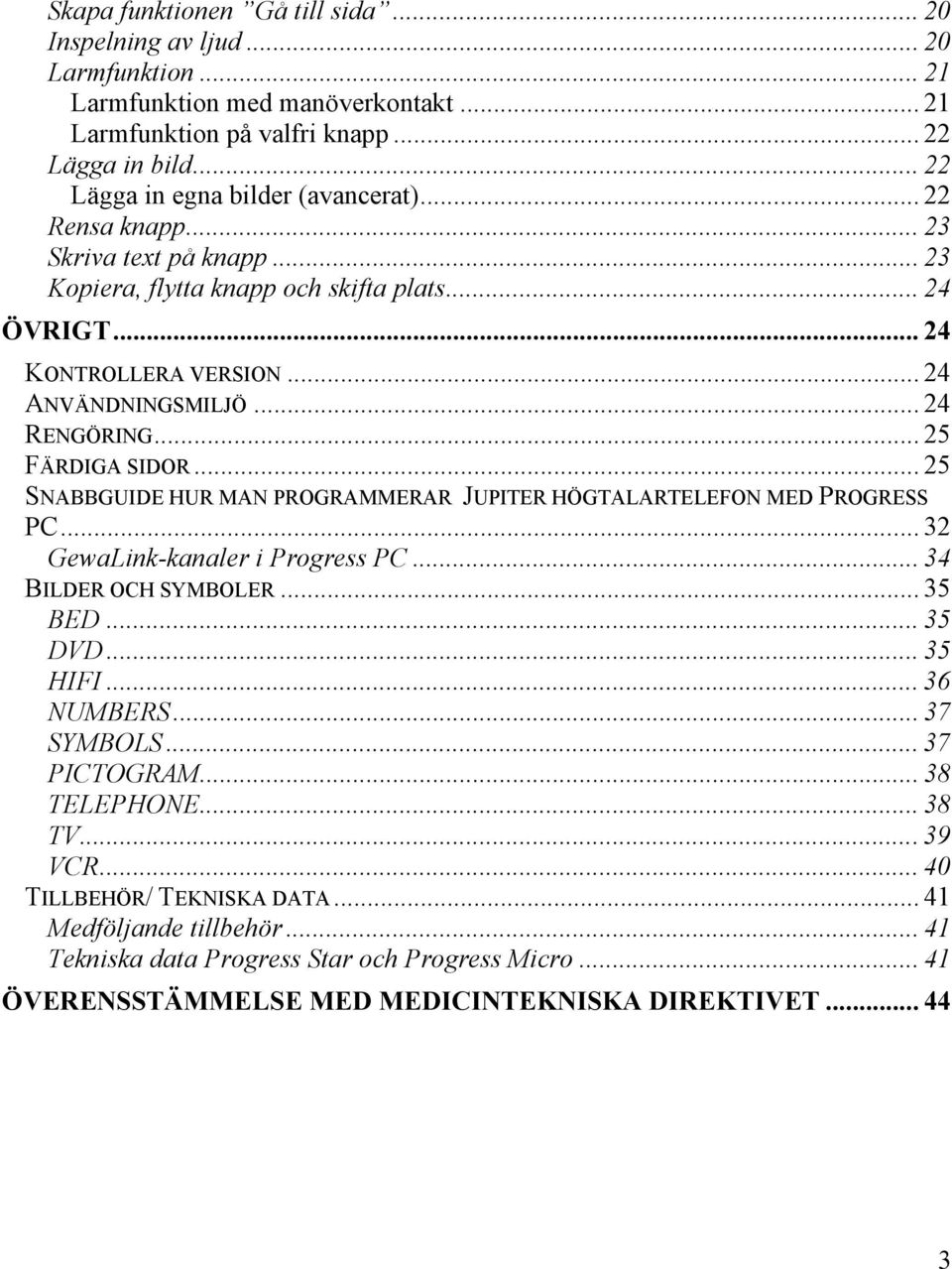 Skapa funktionen ”Gå till sida” ... 20
Inspelning av ljud ... 20
Larmfunktion ... 21
Larmfunktion med manöverkontakt ... 21
Larmfunktion på valfri knapp ... 22
Lägga in bild ... 22
Lägga in egna bilder (avancerat) ... 22
Rensa knapp ... 23
Skriva text på knapp ... 23
Kopiera, flytta knapp och skifta plats ... 24
ÖVRIGT ... 24
KONTROLLERA VERSION ... 24
ANVÄNDNINGSMILJÖ ... 24
RENGÖRING ... 25
FÄRDIGA SIDOR ... 25
SNABBGUIDE HUR MAN PROGRAMMERAR JUPITER HÖGTALARTELEFON MED PROGRESS PC ... 32
GewaLink-kanaler i Progress PC ... 34
BILDER OCH SYMBOLER ... 35
BED ... 35
DVD ... 35
HIFI ... 36
NUMBERS ... 37
SYMBOLS ... 37
PICTOGRAM ... 38
TELEPHONE ... 38
TV ... 39
VCR ... 40
TILLBEHÖR/ TEKNISKA DATA ... 41
Medföljande tillbehör ... 41
Tekniska data Progress Star och Progress Micro ... 41
ÖVERENSSTÄMMELSE MED MEDICINTEKNISKA DIREKTIVET ... 44

3